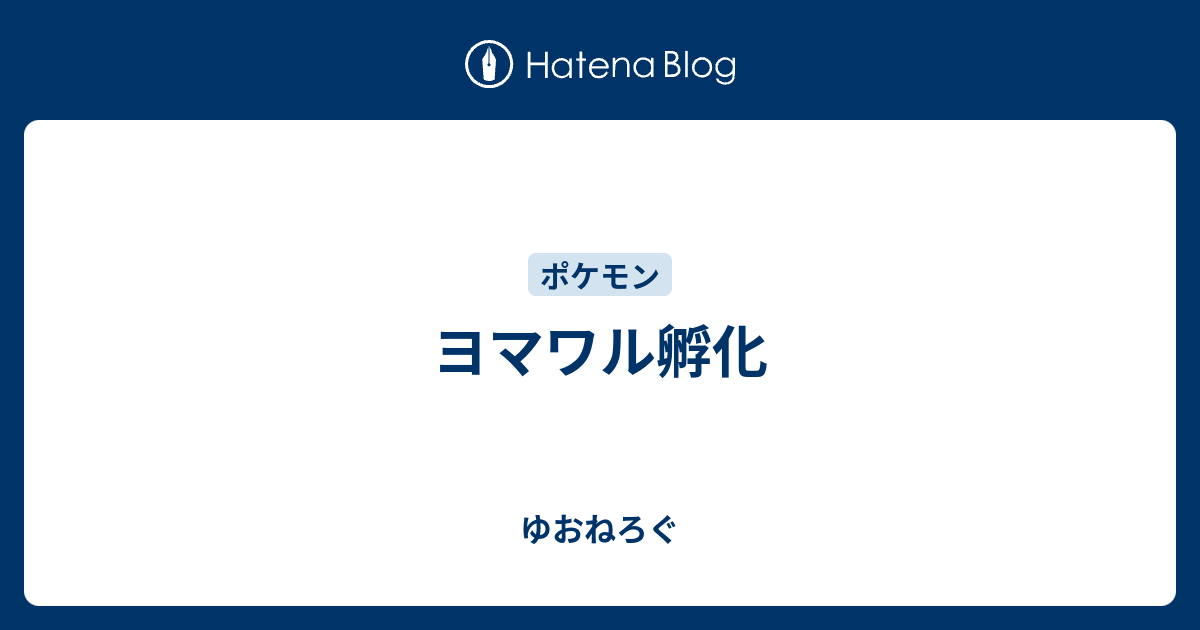 Hatena Blog

ポケモン

ヨマワル孵化

ゆおねろぐ